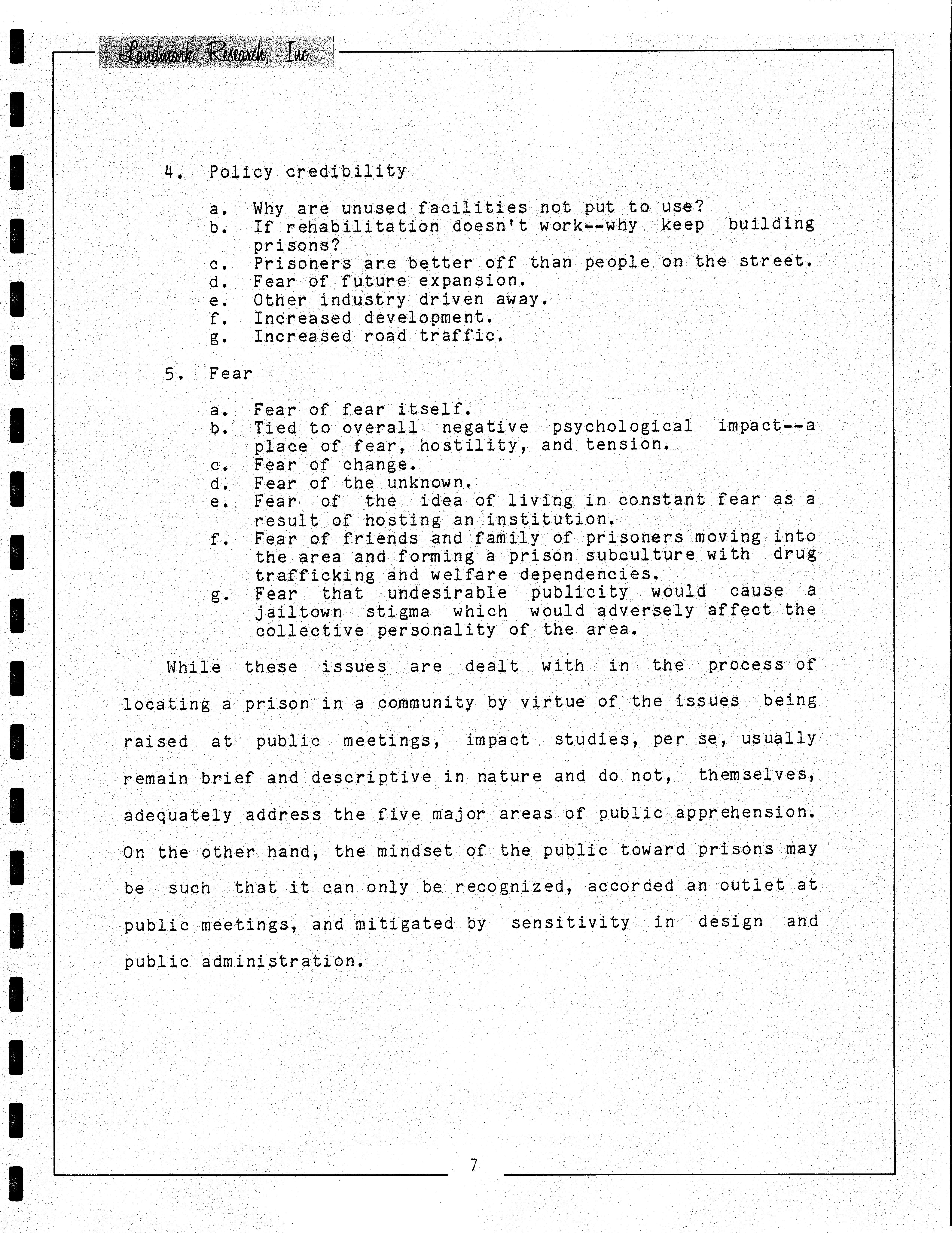 Landmark Research, Inc.

4. Policy credibility

a. Why are unused facilities not put to use?
b. If rehabilitation doesn't work--why keep building prisons?
c. Prisoners are better off than people on the street.
d. Fear of future expansion.
e. Other industry driven away.
f. Increased development.
g. Increased road traffic.

5. Fear

a. Fear of fear itself.
b. Tied to overall negative psychological impact--a place of fear, hostility, and tension.
c. Fear of change.
d. Fear of the unknown.
e. Fear of the idea of living in constant fear as a result of hosting an institution.
f. Fear of friends and family of prisoners moving into the area and forming a prison subculture with drug trafficking and welfare dependencies.
g. Fear that undesirable publicity would cause a jailtown stigma which would adversely affect the collective personality of the area.

While these issues are dealt with in the process of locating a prison in a community by virtue of the issues being raised at public meetings, impact studies, per se, usually remain brief and descriptive in nature and do not, themselves, adequately address the five major areas of public apprehension. On the other hand, the mindset of the public toward prisons may be such that it can only be recognized, accorded an outlet at public meetings, and mitigated by sensitivity in design and public administration.

7